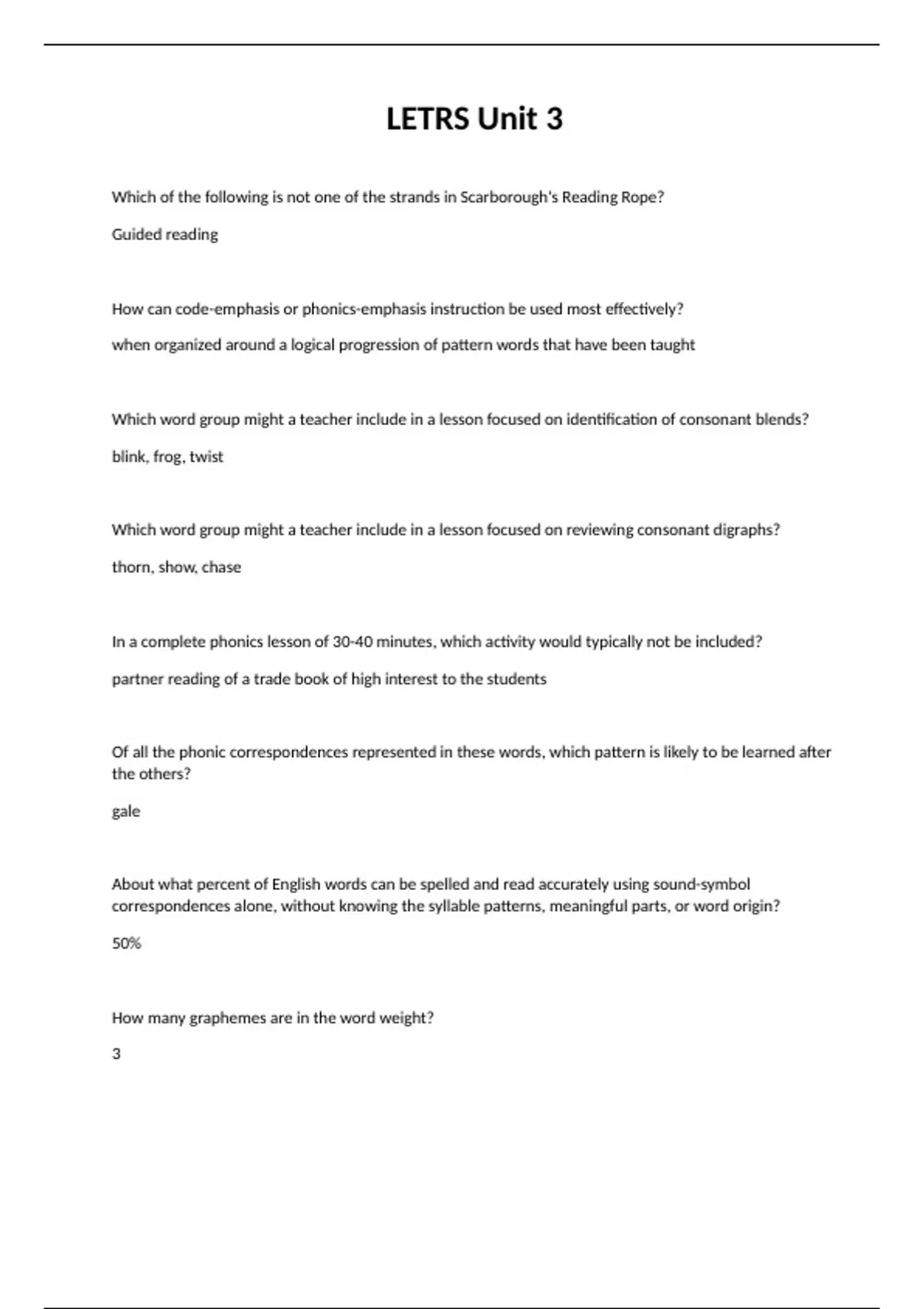 LETRS Unit 3

Which of the following is not one of the strands in Scarborough's Reading Rope?

Guided reading

How can code-emphasis or phonics-emphasis instruction be used most effectively?

when organized around a logical progression of pattern words that have been taught

Which word group might a teacher include in a lesson focused on identification of consonant blends?

blink, frog, twist

Which word group might a teacher include in a lesson focused on reviewing consonant digraphs?

thorn, show, chase

In a complete phonics lesson of 30-40 minutes, which activity would typically not be included?

partner reading of a trade book of high interest to the students

Of all the phonic correspondences represented in these words, which pattern is likely to be learned after the others?

gale

About what percent of English words can be spelled and read accurately using sound-symbol correspondences alone, without knowing the syllable patterns, meaningful parts, or word origin?

50%

How many graphemes are in the word weight?

3